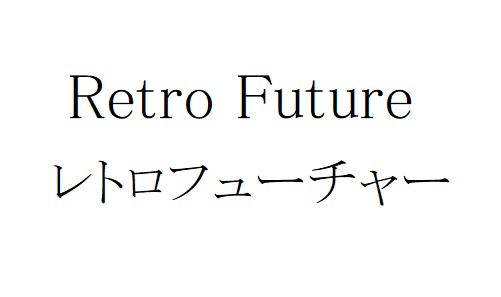 Retro Future
レトロフューチャー